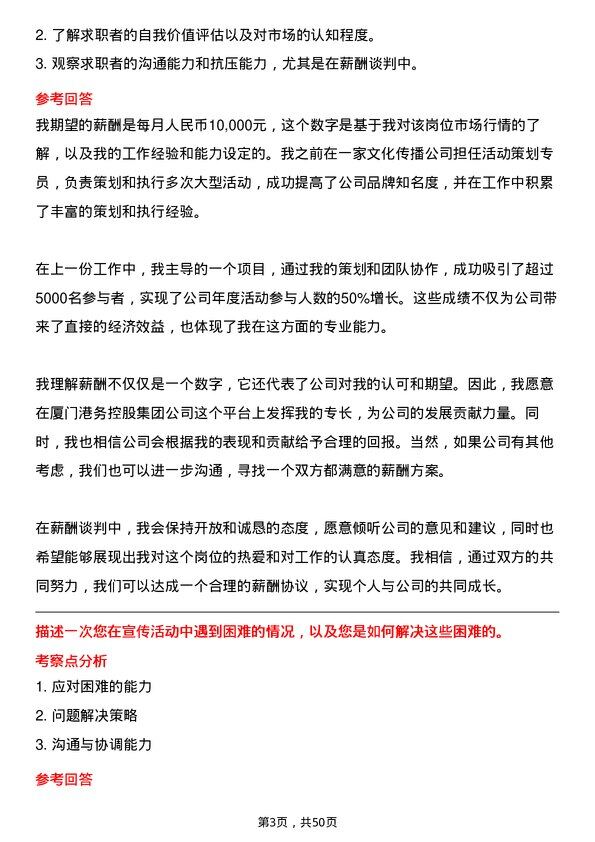 2. 了解求职者的自我价值评估以及对市场的认知程度。

3. 观察求职者的沟通能力和抗压能力，尤其是在薪酬谈判中。

参考回答

我期望的薪酬是每月人民币10,000元，这个数字是基于我对该岗位市场行情的了解，以及我的工作经验和能力设定的。我之前在一家文化传播公司担任活动策划专员，负责策划和执行多次大型活动，成功提高了公司品牌知名度，并在工作中积累了丰富的策划和执行经验。

在上一份工作中，我主导的一个项目，通过我的策划和团队协作，成功吸引了超过5000名参与者，实现了公司年度活动参与人数的50%增长。这些成绩不仅为公司带来了直接的经济效益，也体现了我在这方面的专业能力。

我理解薪酬不仅仅是一个数字，它还代表了公司对我的认可和期望。因此，我愿意在厦门港务控股集团公司这个平台上发挥我的专长，为公司的发展贡献力量。同时，我也相信公司会根据我的表现和贡献给予合理的回报。当然，如果公司有其他考虑，我们也可以进一步沟通，寻找一个双方都满意的薪酬方案。

在薪酬谈判中，我会保持开放和诚恳的态度，愿意倾听公司的意见和建议，同时也希望能够展现出我对这个岗位的热爱和对工作的认真态度。我相信，通过双方的共同努力，我们可以达成一个合理的薪酬协议，实现个人与公司的共同成长。

描述一次您在宣传活动中遇到困难的情况，以及您是如何解决这些困难的。

考察点分析

1. 应对困难的能力

2. 问题解决策略

3. 沟通与协调能力

参考回答

第3页，共50页